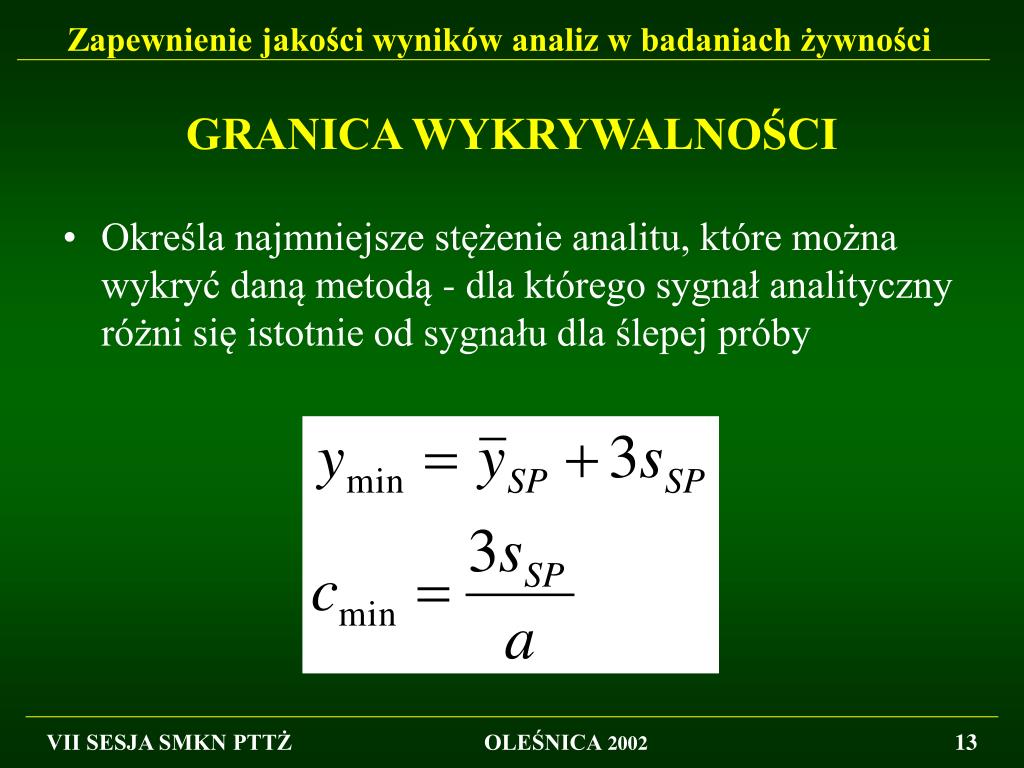 Zapewnienie jakości wyników analiz w badaniach żywności

GRANICA WYKRYWALNOŚCI

• Określa najmniejsze stężenie analitu, które można wykryć daną metodą - dla którego sygnał analityczny różni się istotnie od sygnału dla ślepej próby

$y_{\min} = \bar{y}_{SP} + 3s_{SP}$

$c_{\min} = \frac{3s_{SP}}{a}$

VII SESJA SMKN PTTŻ

OLEŚNICA 2002

13